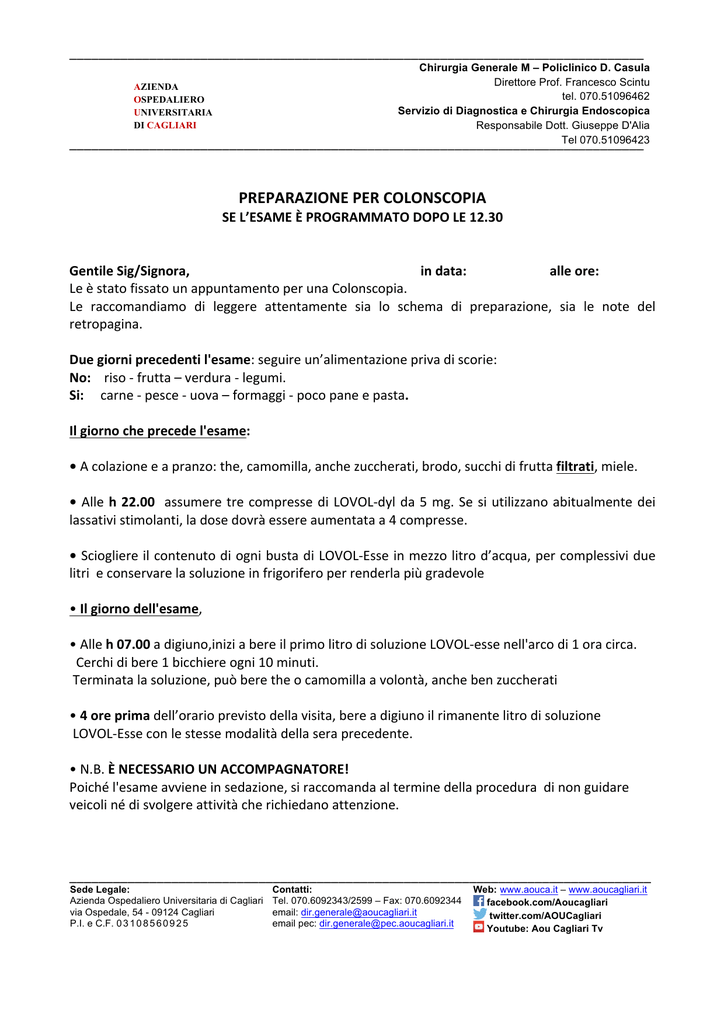 AZIENDA
OSPEDALIERO
UNIVERSITARIA
DI CAGLIARI

Chirurgia Generale M – Policlinico D. Casula
Direttore Prof. Francesco Scintu
tel. 070.51096462
Servizio di Diagnostica e Chirurgia Endoscopica
Responsabile Dott. Giuseppe D'Alia
Tel 070.51096423

PREPARAZIONE PER COLONSCOPIA
SE L'ESAME È PROGRAMMATO DOPO LE 12.30

Gentile Sig/Signora, in data: alle ore:
Le è stato fissato un appuntamento per una Colonscopia.
Le raccomandiamo di leggere attentamente sia lo schema di preparazione, sia le note del retropagina.

Due giorni precedenti l'esame: seguire un'alimentazione priva di scorie:
No: riso - frutta – verdura - legumi.
Si: carne - pesce - uova – formaggi - poco pane e pasta.

Il giorno che precede l'esame:

• A colazione e a pranzo: the, camomilla, anche zuccherati, brodo, succhi di frutta filtrati, miele.

• Alle h 22.00 assumere tre compresse di LOVOL-dyl da 5 mg. Se si utilizzano abitualmente dei lassativi stimolanti, la dose dovrà essere aumentata a 4 compresse.

• Sciogliere il contenuto di ogni busta di LOVOL-Esse in mezzo litro d'acqua, per complessivi due litri e conservare la soluzione in frigorifero per renderla più gradevole

• Il giorno dell'esame,

• Alle h 07.00 a digiuno,inizi a bere il primo litro di soluzione LOVOL-esse nell'arco di 1 ora circa.
Cerchi di bere 1 bicchiere ogni 10 minuti.
Terminata la soluzione, può bere the o camomilla a volontà, anche ben zuccherati

• 4 ore prima dell'orario previsto della visita, bere a digiuno il rimanente litro di soluzione LOVOL-Esse con le stesse modalità della sera precedente.

• N.B. È NECESSARIO UN ACCOMPAGNATORE!
Poiché l'esame avviene in sedazione, si raccomanda al termine della procedura di non guidare veicoli né di svolgere attività che richiedano attenzione.

Sede Legale:
Azienda Ospedaliero Universitaria di Cagliari
via Ospedale, 54 - 09124 Cagliari
P.I. e C.F. 03108560925

Contatti:
Tel. 070.6092343/2599 – Fax: 070.6092344
email: dir.generale@aoucagliari.it
email pec: dir.generale@pec.aoucagliari.it

Web: www.aouca.it – www.aoucagliari.it
facebook.com/Aoucagliari
twitter.com/AOUCagliari
Youtube: Aou Cagliari Tv